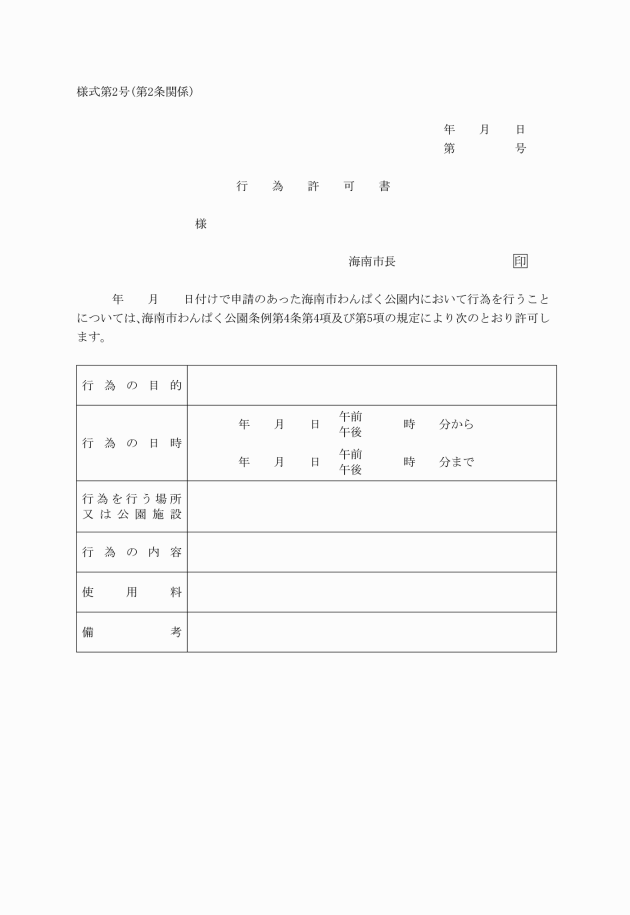 様式第2号(第2条関係)

年　月　日
第　　号

行　為　許　可　書

様

海南市長　　印

年　月　日付けで申請のあった海南市わんぱく公園内において行為を行うことについては、海南市わんぱく公園条例第4条第4項及び第5項の規定により次のとおり許可します。

| 行為の目的 | |
|---|---|
| 行為の日時 | 年　月　日　午前 午後　時　分から<br>年　月　日　午前 午後　時　分まで |
| 行為を行う場所又は公園施設 | |
| 行為の内容 | |
| 使用料 | |
| 備考 | |